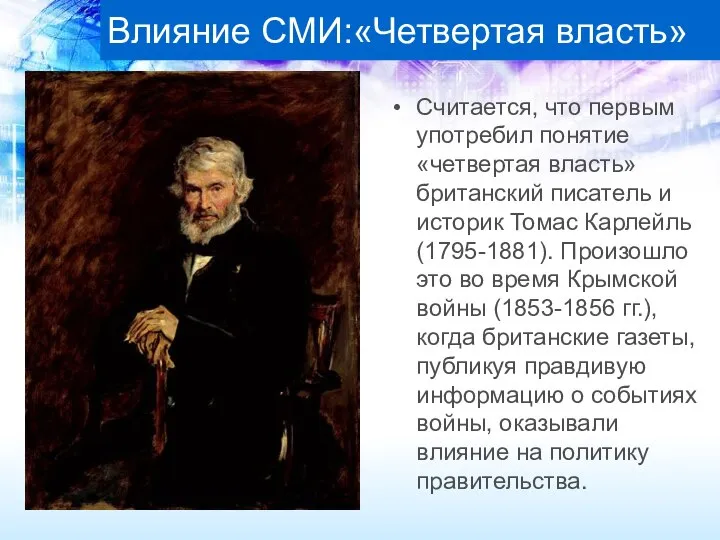 Влияние СМИ:«Четвертая власть»

• Считается, что первым употребил понятие «четвертая власть» британский писатель и историк Томас Карлейль (1795-1881). Произошло это во время Крымской войны (1853-1856 гг.), когда британские газеты, публикуя правдивую информацию о событиях войны, оказывали влияние на политику правительства.